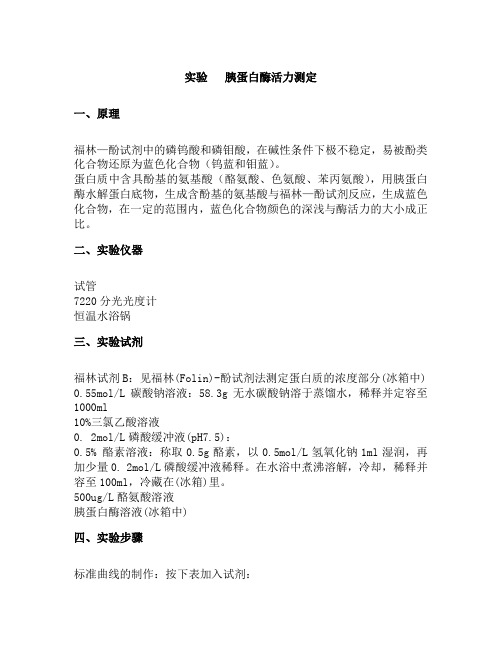 实验　胰蛋白酶活力测定

一、原理

福林—酚试剂中的磷钨酸和磷钼酸，在碱性条件下极不稳定，易被酚类化合物还原为蓝色化合物（钨蓝和钼蓝）。
蛋白质中含具酚基的氨基酸（酪氨酸、色氨酸、苯丙氨酸），用胰蛋白酶水解蛋白底物，生成含酚基的氨基酸与福林—酚试剂反应，生成蓝色化合物，在一定的范围内，蓝色化合物颜色的深浅与酶活力的大小成正比。

二、实验仪器

试管
7220 分光光度计
恒温水浴锅

三、实验试剂

福林试剂 B：见福林(Folin)-酚试剂法测定蛋白质的浓度部分(冰箱中)
0.55mol/L 碳酸钠溶液：58.3g 无水碳酸钠溶于蒸馏水，稀释并定容至 1000ml
10%三氯乙酸溶液
0. 2mol/L 磷酸缓冲液(pH7.5)：
0.5% 酪素溶液：称取 0.5g 酪素，以 0.5mol/L 氢氧化钠 1ml 湿润，再加少量 0. 2mol/L 磷酸缓冲液稀释。在水浴中煮沸溶解，冷却，稀释并容至 100ml，冷藏在(冰箱)里。
500ug/L 酪氨酸溶液
胰蛋白酶溶液(冰箱中)

四、实验步骤

标准曲线的制作：按下表加入试剂：